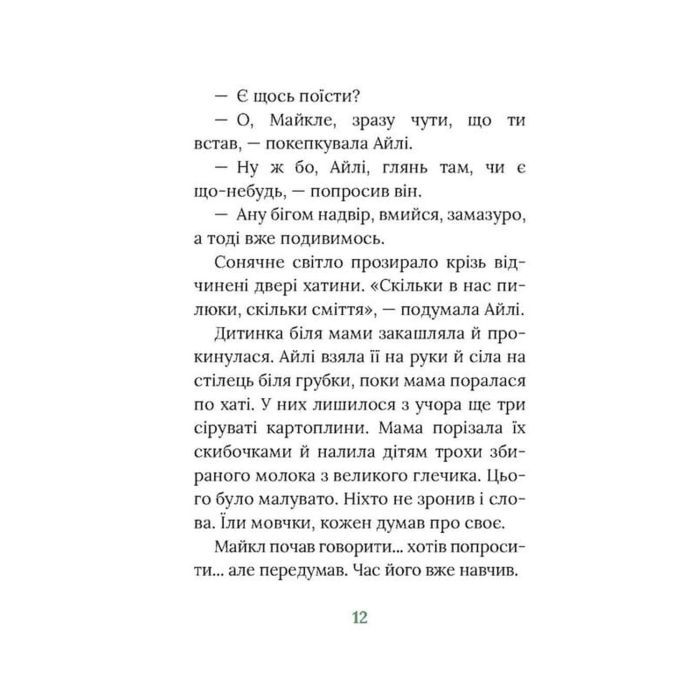 — Є щось поїсти?

— О, Майкле, зразу чути, що ти встав, — покепкувала Айлі.

— Ну ж бо, Айлі, глянь там, чи є що-небудь, — попросив він.

— Ану бігом надвір, вмийся, замазуро, а тоді вже подивимось.

Сонячне світло прозирало крізь відчинені двері хатини. «Скільки в нас пилюки, скільки сміття», — подумала Айлі.

Дитинка біля мами закашляла й прокинулася. Айлі взяла її на руки й сіла на стілець біля грубки, поки мама поралася по хаті. У них лишилося з учора ще три сіруваті картоплини. Мама порізала їх скибочками й налила дітям трохи збираного молока з великого глечика. Цього було малувато. Ніхто не зронив і слова. Їли мовчки, кожен думав про своє.

Майкл почав говорити... хотів попросити... але передумав. Час його вже навчив.

12